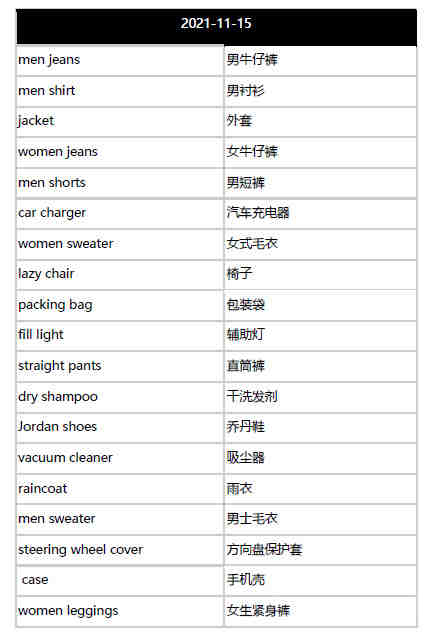 | 2021-11-15 | |
|---|---|
| men jeans | 男牛仔裤 |
| men shirt | 男衬衫 |
| jacket | 外套 |
| women jeans | 女牛仔裤 |
| men shorts | 男短裤 |
| car charger | 汽车充电器 |
| women sweater | 女式毛衣 |
| lazy chair | 椅子 |
| packing bag | 包装袋 |
| fill light | 辅助灯 |
| straight pants | 直筒裤 |
| dry shampoo | 干洗发剂 |
| Jordan shoes | 乔丹鞋 |
| vacuum cleaner | 吸尘器 |
| raincoat | 雨衣 |
| men sweater | 男士毛衣 |
| steering wheel cover | 方向盘保护套 |
| case | 手机壳 |
| women leggings | 女生紧身裤 |